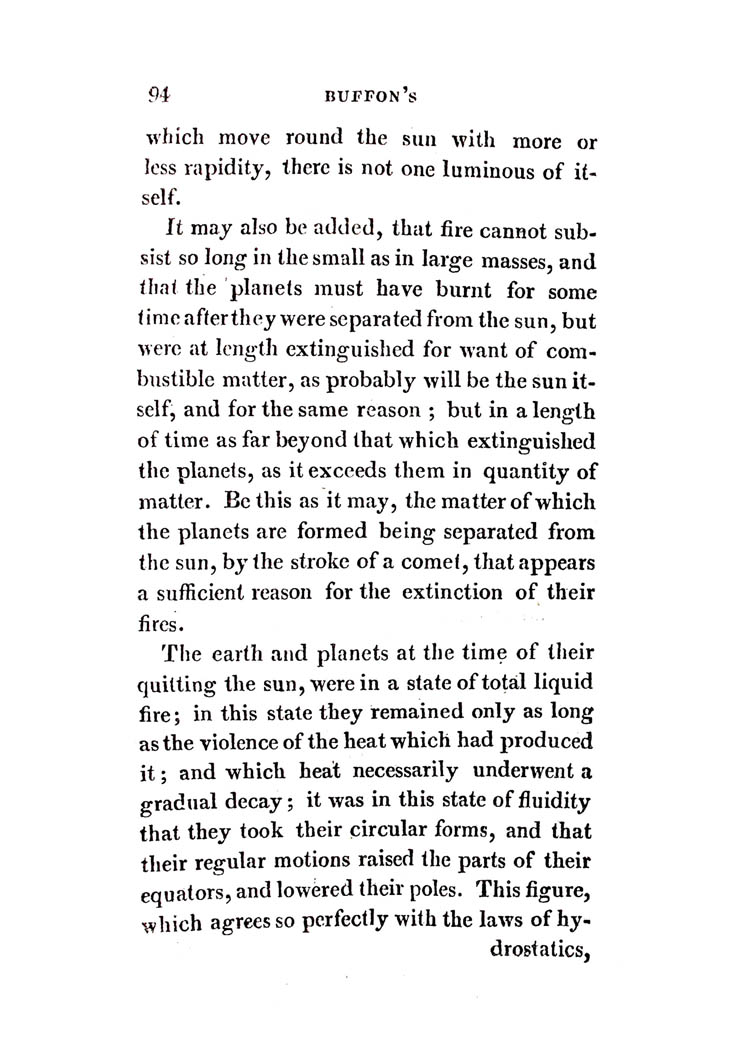 94 BUFFON'S

which move round the sun with more or less rapidity, there is not one luminous of itself.

It may also be added, that fire cannot subsist so long in the small as in large masses, and that the planets must have burnt for some time after they were separated from the sun, but were at length extinguished for want of combustible matter, as probably will be the sun itself, and for the same reason ; but in a length of time as far beyond that which extinguished the planets, as it exceeds them in quantity of matter. Be this as it may, the matter of which the planets are formed being separated from the sun, by the stroke of a comet, that appears a sufficient reason for the extinction of their fires.

The earth and planets at the time of their quitting the sun, were in a state of total liquid fire; in this state they remained only as long as the violence of the heat which had produced it; and which heat necessarily underwent a gradual decay; it was in this state of fluidity that they took their circular forms, and that their regular motions raised the parts of their equators, and lowered their poles. This figure, which agrees so perfectly with the laws of hydrostatics,